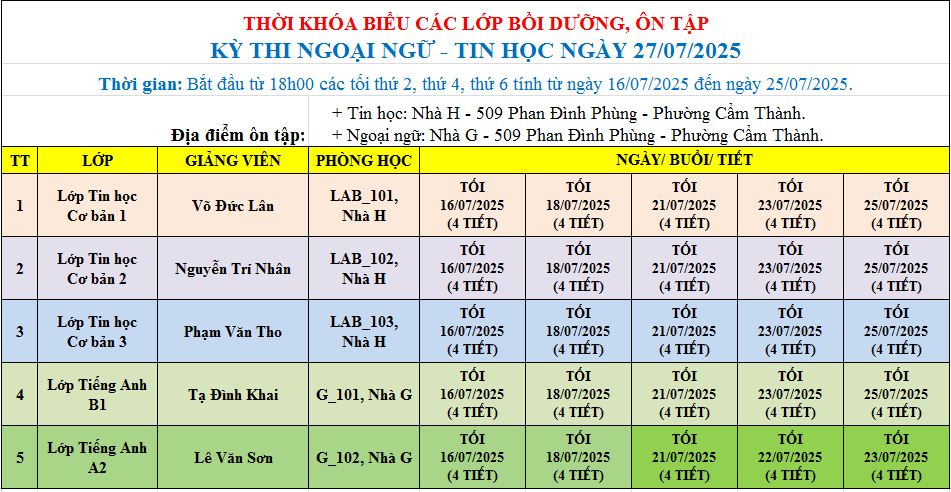 THỜI KHÓA BIỂU CÁC LỚP BỒI DƯỠNG, ÔN TẬP
KỲ THI NGOẠI NGỮ - TIN HỌC NGÀY 27/07/2025

Thời gian: Bắt đầu từ 18h00 các tối thứ 2, thứ 4, thứ 6 tính từ ngày 16/07/2025 đến ngày 25/07/2025.

Địa điểm ôn tập:
+ Tin học: Nhà H - 509 Phan Đình Phùng - Phường Cẩm Thành.
+ Ngoại ngữ: Nhà G - 509 Phan Đình Phùng - Phường Cẩm Thành.

| TT | LỚP | GIẢNG VIÊN | PHÒNG HỌC | NGÀY/ BUỔI/ TIẾT | | | | |
|---|---|---|---|---|---|---|---|---|
| 1 | Lớp Tin học Cơ bản 1 | Võ Đức Lân | LAB_101, Nhà H | TỐI 16/07/2025 (4 TIẾT) | TỐI 18/07/2025 (4 TIẾT) | TỐI 21/07/2025 (4 TIẾT) | TỐI 23/07/2025 (4 TIẾT) | TỐI 25/07/2025 (4 TIẾT) |
| 2 | Lớp Tin học Cơ bản 2 | Nguyễn Trí Nhân | LAB_102, Nhà H | TỐI 16/07/2025 (4 TIẾT) | TỐI 18/07/2025 (4 TIẾT) | TỐI 21/07/2025 (4 TIẾT) | TỐI 23/07/2025 (4 TIẾT) | TỐI 25/07/2025 (4 TIẾT) |
| 3 | Lớp Tin học Cơ bản 3 | Phạm Văn Tho | LAB_103, Nhà H | TỐI 16/07/2025 (4 TIẾT) | TỐI 18/07/2025 (4 TIẾT) | TỐI 21/07/2025 (4 TIẾT) | TỐI 23/07/2025 (4 TIẾT) | TỐI 25/07/2025 (4 TIẾT) |
| 4 | Lớp Tiếng Anh B1 | Tạ Đình Khai | G_101, Nhà G | TỐI 16/07/2025 (4 TIẾT) | TỐI 18/07/2025 (4 TIẾT) | TỐI 21/07/2025 (4 TIẾT) | TỐI 23/07/2025 (4 TIẾT) | TỐI 25/07/2025 (4 TIẾT) |
| 5 | Lớp Tiếng Anh A2 | Lê Văn Sơn | G_102, Nhà G | TỐI 16/07/2025 (4 TIẾT) | TỐI 18/07/2025 (4 TIẾT) | TỐI 21/07/2025 (4 TIẾT) | TỐI 22/07/2025 (4 TIẾT) | TỐI 23/07/2025 (4 TIẾT) |